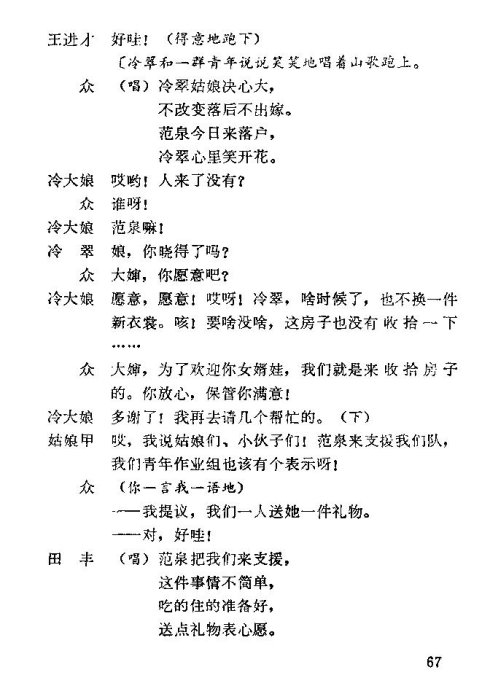 王进才　好哇！（得意地跑下）

〔冷翠和一群青年说说笑笑地唱着山歌跑上。

众　（唱）冷翠姑娘决心大，
不改变落后不出嫁。
范泉今日来落户，
冷翠心里笑开花。

冷大娘　哎哟！人来了没有？

众　谁呀！

冷大娘　范泉嘛！

冷　翠　娘，你晓得了吗？

众　大婶，你愿意吧？

冷大娘　愿意，愿意！哎呀！冷翠，啥时候了，也不换一件新衣裳。咳！要啥没啥，这房子也没有收拾一下……

众　大婶，为了欢迎你女婿娃，我们就是来收拾房子的。你放心，保管你满意！

冷大娘　多谢了！我再去请几个帮忙的。（下）

姑娘甲　哎，我说姑娘们、小伙子们！范泉来支援我们队，我们青年作业组也该有个表示呀！

众　（你一言我一语地）
——我提议，我们一人送她一件礼物。
——对，好哇！

田　丰　（唱）范泉把我们来支援，
这件事情不简单，
吃的住的准备好，
送点礼物表心愿。

67